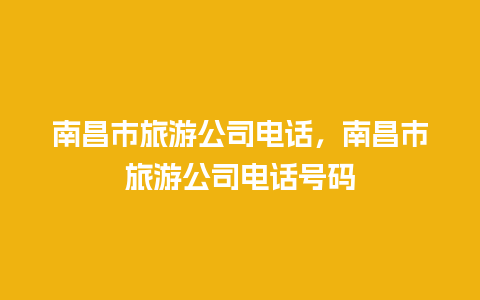 南昌市旅游公司电话，南昌市旅游公司电话号码